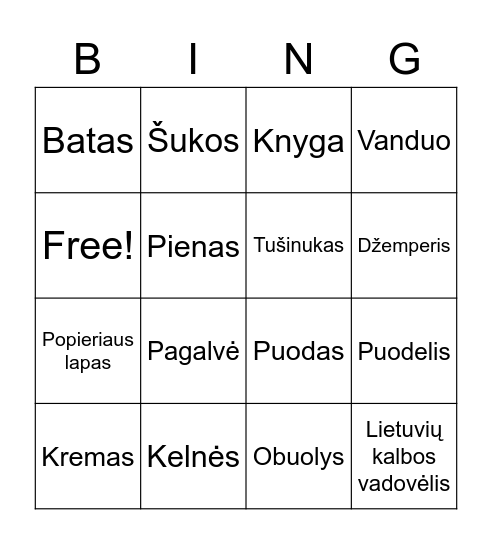 | B | I | N | G |
|---|---|---|---|
| Batas | Šukos | Knyga | Vanduo |
| Free! | Pienas | Tušinukas | Džemperis |
| Popieriaus lapas | Pagalvė | Puodas | Puodelis |
| Kremas | Kelnės | Obuolys | Lietuvių kalbos vadovėlis |